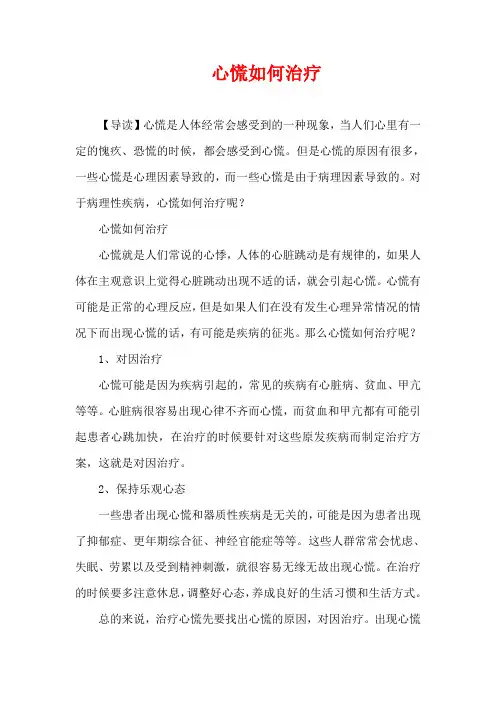 心慌如何治疗

【导读】心慌是人体经常会感受到的一种现象，当人们心里有一定的愧疚、恐慌的时候，都会感受到心慌。但是心慌的原因有很多，一些心慌是心理因素导致的，而一些心慌是由于病理因素导致的。对于病理性疾病，心慌如何治疗呢？

心慌如何治疗

心慌就是人们常说的心悸，人体的心脏跳动是有规律的，如果人体在主观意识上觉得心脏跳动出现不适的话，就会引起心慌。心慌有可能是正常的心理反应，但是如果人们在没有发生心理异常情况的情况下而出现心慌的话，有可能是疾病的征兆。那么心慌如何治疗呢？

1、对因治疗

心慌可能是因为疾病引起的，常见的疾病有心脏病、贫血、甲亢等等。心脏病很容易出现心律不齐而心慌，而贫血和甲亢都有可能引起患者心跳加快，在治疗的时候要针对这些原发疾病而制定治疗方案，这就是对因治疗。

2、保持乐观心态

一些患者出现心慌和器质性疾病是无关的，可能是因为患者出现了抑郁症、更年期综合征、神经官能症等等。这些人群常常会忧虑、失眠、劳累以及受到精神刺激，就很容易无缘无故出现心慌。在治疗的时候要多注意休息，调整好心态，养成良好的生活习惯和生活方式。

总的来说，治疗心慌先要找出心慌的原因，对因治疗。出现心慌